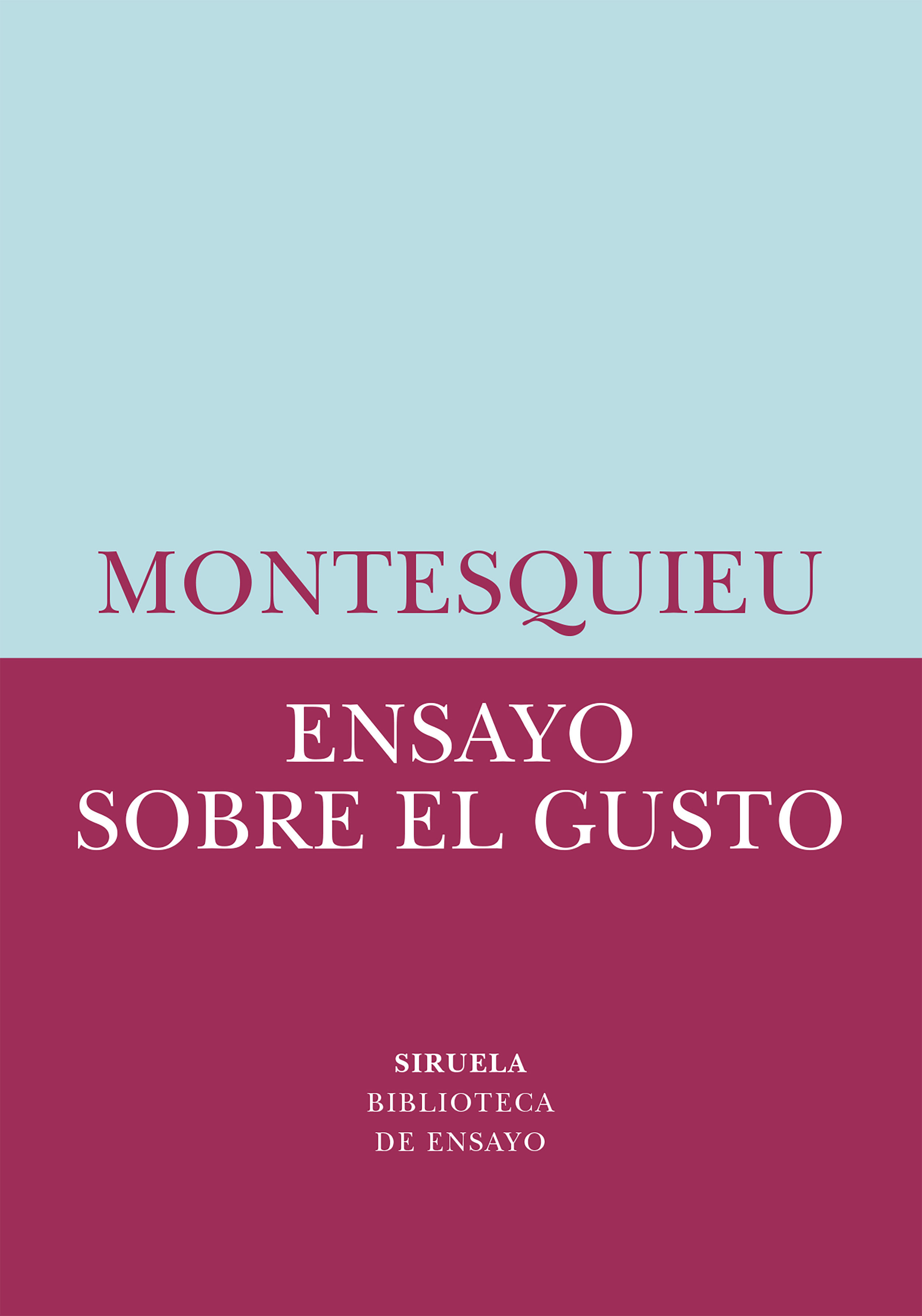 MONTESQUIEU

ENSAYO
SOBRE EL GUSTO

SIRUELA
BIBLIOTECA
DE ENSAYO